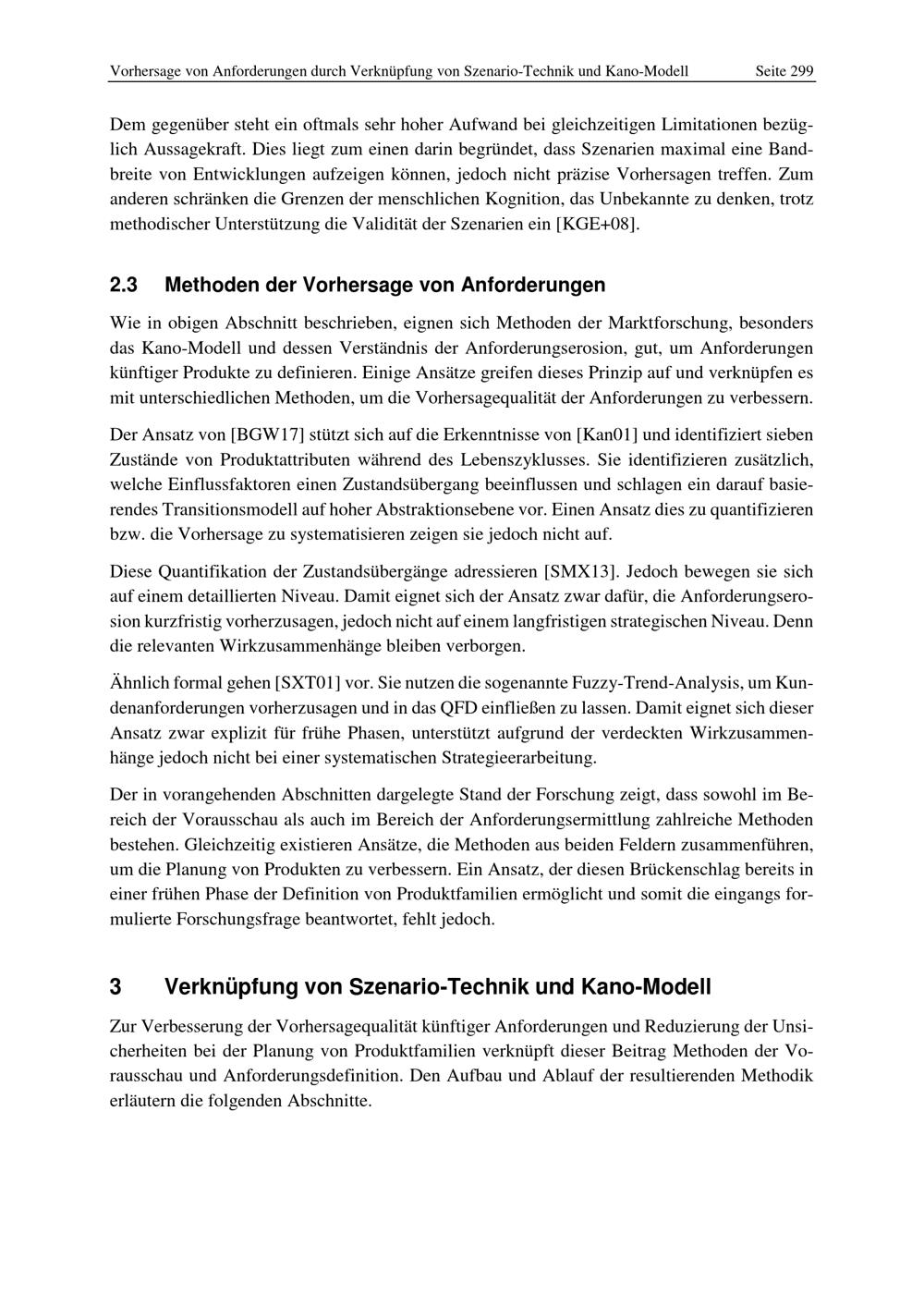 Vorhersage von Anforderungen durch Verknüpfung von Szenario-Technik und Kano-Modell Seite 299

Dem gegenüber steht ein oftmals sehr hoher Aufwand bei gleichzeitigen Limitationen bezüglich Aussagekraft. Dies liegt zum einen darin begründet, dass Szenarien maximal eine Bandbreite von Entwicklungen aufzeigen können, jedoch nicht präzise Vorhersagen treffen. Zum anderen schränken die Grenzen der menschlichen Kognition, das Unbekannte zu denken, trotz methodischer Unterstützung die Validität der Szenarien ein [KGE+08].

2.3 Methoden der Vorhersage von Anforderungen

Wie in obigen Abschnitt beschrieben, eignen sich Methoden der Marktforschung, besonders das Kano-Modell und dessen Verständnis der Anforderungserosion, gut, um Anforderungen künftiger Produkte zu definieren. Einige Ansätze greifen dieses Prinzip auf und verknüpfen es mit unterschiedlichen Methoden, um die Vorhersagequalität der Anforderungen zu verbessern.

Der Ansatz von [BGW17] stützt sich auf die Erkenntnisse von [Kan01] und identifiziert sieben Zustände von Produktattributen während des Lebenszyklusses. Sie identifizieren zusätzlich, welche Einflussfaktoren einen Zustandsübergang beeinflussen und schlagen ein darauf basierendes Transitionsmodell auf hoher Abstraktionsebene vor. Einen Ansatz dies zu quantifizieren bzw. die Vorhersage zu systematisieren zeigen sie jedoch nicht auf.

Diese Quantifikation der Zustandsübergänge adressieren [SMX13]. Jedoch bewegen sie sich auf einem detaillierten Niveau. Damit eignet sich der Ansatz zwar dafür, die Anforderungserosion kurzfristig vorherzusagen, jedoch nicht auf einem langfristigen strategischen Niveau. Denn die relevanten Wirkzusammenhänge bleiben verborgen.

Ähnlich formal gehen [SXT01] vor. Sie nutzen die sogenannte Fuzzy-Trend-Analysis, um Kundenanforderungen vorherzusagen und in das QFD einfließen zu lassen. Damit eignet sich dieser Ansatz zwar explizit für frühe Phasen, unterstützt aufgrund der verdeckten Wirkzusammenhänge jedoch nicht bei einer systematischen Strategieerarbeitung.

Der in vorangehenden Abschnitten dargelegte Stand der Forschung zeigt, dass sowohl im Bereich der Vorausschau als auch im Bereich der Anforderungsermittlung zahlreiche Methoden bestehen. Gleichzeitig existieren Ansätze, die Methoden aus beiden Feldern zusammenführen, um die Planung von Produkten zu verbessern. Ein Ansatz, der diesen Brückenschlag bereits in einer frühen Phase der Definition von Produktfamilien ermöglicht und somit die eingangs formulierte Forschungsfrage beantwortet, fehlt jedoch.

3 Verknüpfung von Szenario-Technik und Kano-Modell

Zur Verbesserung der Vorhersagequalität künftiger Anforderungen und Reduzierung der Unsicherheiten bei der Planung von Produktfamilien verknüpft dieser Beitrag Methoden der Vorausschau und Anforderungsdefinition. Den Aufbau und Ablauf der resultierenden Methodik erläutern die folgenden Abschnitte.